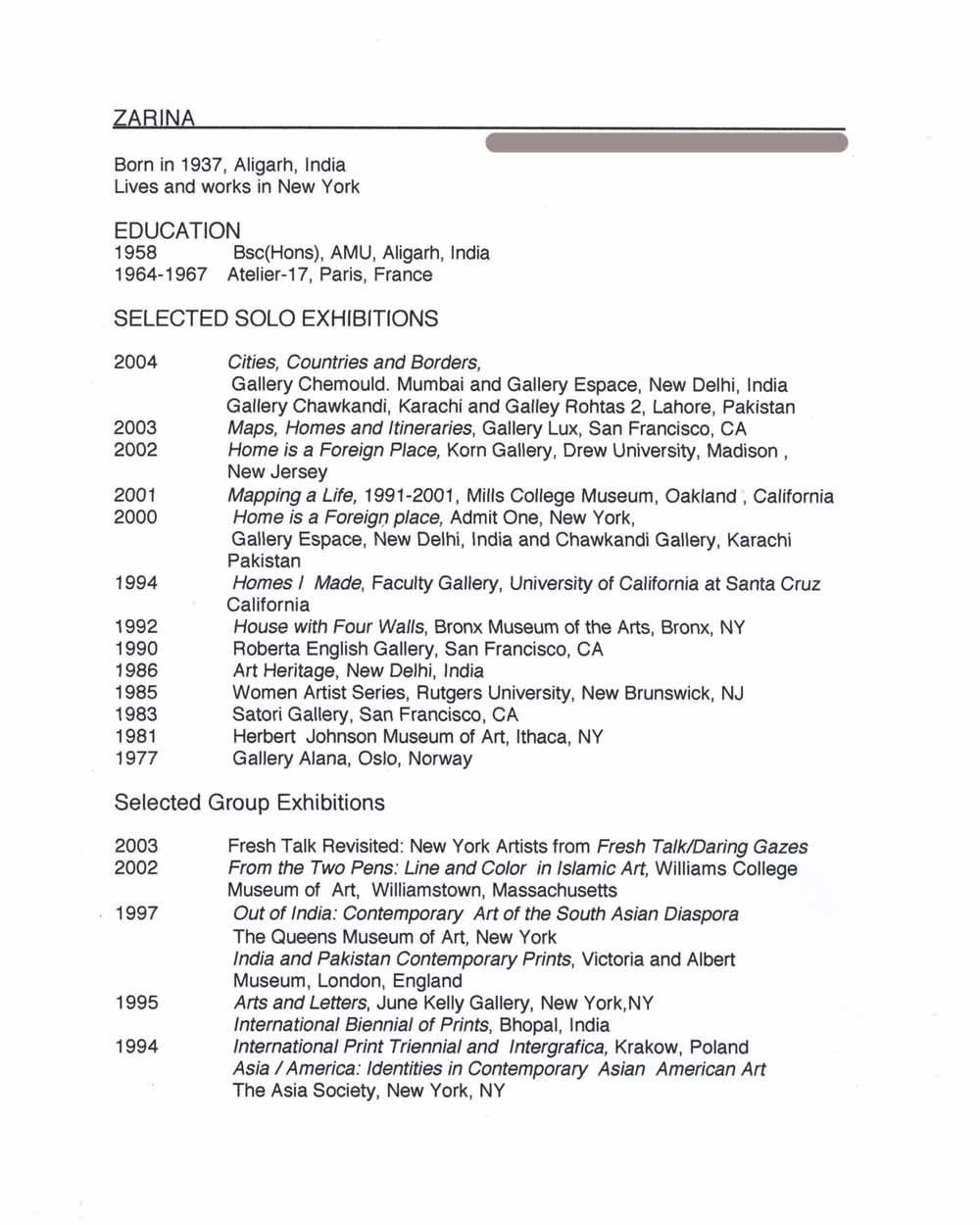 ZARINA

Born in 1937, Aligarh, India
Lives and works in New York

EDUCATION
1958 Bsc(Hons), AMU, Aligarh, India
1964-1967 Atelier-17, Paris, France

SELECTED SOLO EXHIBITIONS

2004 Cities, Countries and Borders,
Gallery Chemould. Mumbai and Gallery Espace, New Delhi, India
Gallery Chawkandi, Karachi and Galley Rohtas 2, Lahore, Pakistan
2003 Maps, Homes and Itineraries, Gallery Lux, San Francisco, CA
2002 Home is a Foreign Place, Korn Gallery, Drew University, Madison , New Jersey
2001 Mapping a Life, 1991-2001, Mills College Museum, Oakland , California
2000 Home is a Foreign place, Admit One, New York,
Gallery Espace, New Delhi, India and Chawkandi Gallery, Karachi Pakistan
1994 Homes I Made, Faculty Gallery, University of California at Santa Cruz California
1992 House with Four Walls, Bronx Museum of the Arts, Bronx, NY
1990 Roberta English Gallery, San Francisco, CA
1986 Art Heritage, New Delhi, India
1985 Women Artist Series, Rutgers University, New Brunswick, NJ
1983 Satori Gallery, San Francisco, CA
1981 Herbert Johnson Museum of Art, Ithaca, NY
1977 Gallery Alana, Oslo, Norway

Selected Group Exhibitions

2003 Fresh Talk Revisited: New York Artists from Fresh Talk/Daring Gazes
2002 From the Two Pens: Line and Color in Islamic Art, Williams College Museum of Art, Williamstown, Massachusetts
1997 Out of India: Contemporary Art of the South Asian Diaspora
The Queens Museum of Art, New York
India and Pakistan Contemporary Prints, Victoria and Albert Museum, London, England
1995 Arts and Letters, June Kelly Gallery, New York,NY
International Biennial of Prints, Bhopal, India
1994 International Print Triennial and Intergrafica, Krakow, Poland
Asia / America: Identities in Contemporary Asian American Art
The Asia Society, New York, NY